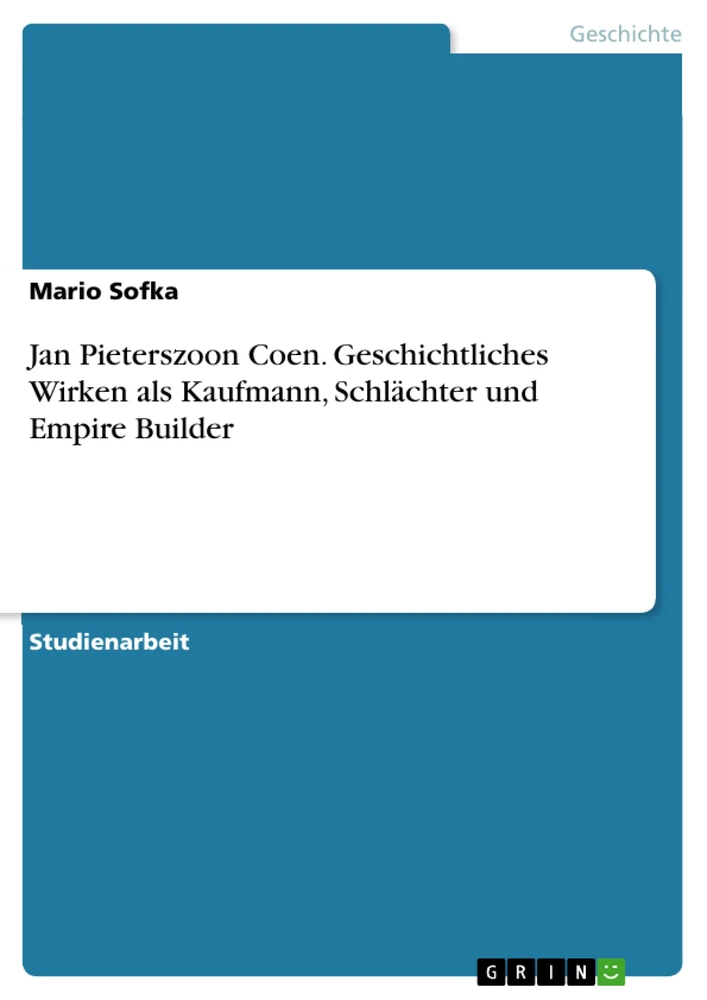 Geschichte

Mario Sofka

Jan Pieterszoon Coen. Geschichtliches Wirken als Kaufmann, Schlächter und Empire Builder

Studienarbeit

GRIN